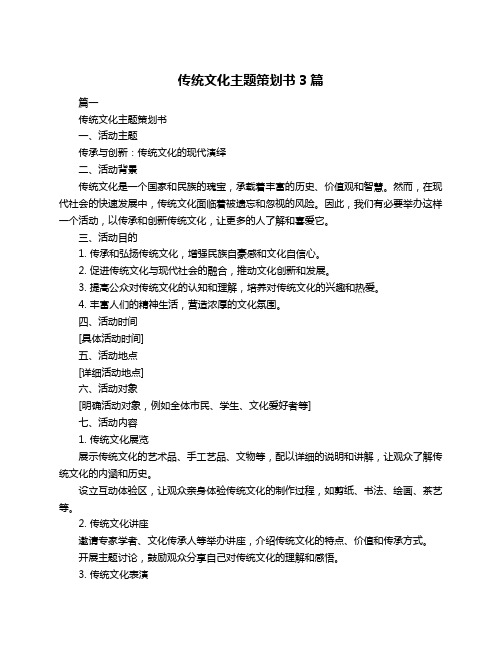 传统文化主题策划书 3 篇

篇一

传统文化主题策划书

一、活动主题

传承与创新：传统文化的现代演绎

二、活动背景

传统文化是一个国家和民族的瑰宝，承载着丰富的历史、价值观和智慧。然而，在现代社会的快速发展中，传统文化面临着被遗忘和忽视的风险。因此，我们有必要举办这样一个活动，以传承和创新传统文化，让更多的人了解和喜爱它。

三、活动目的

1. 传承和弘扬传统文化，增强民族自豪感和文化自信心。

2. 促进传统文化与现代社会的融合，推动文化创新和发展。

3. 提高公众对传统文化的认知和理解，培养对传统文化的兴趣和热爱。

4. 丰富人们的精神生活，营造浓厚的文化氛围。

四、活动时间

[具体活动时间]

五、活动地点

[详细活动地点]

六、活动对象

[明确活动对象，例如全体市民、学生、文化爱好者等]

七、活动内容

1. 传统文化展览

展示传统文化的艺术品、手工艺品、文物等，配以详细的说明和讲解，让观众了解传统文化的内涵和历史。

设立互动体验区，让观众亲身体验传统文化的制作过程，如剪纸、书法、绘画、茶艺等。

2. 传统文化讲座

邀请专家学者、文化传承人等举办讲座，介绍传统文化的特点、价值和传承方式。

开展主题讨论，鼓励观众分享自己对传统文化的理解和感悟。

3. 传统文化表演